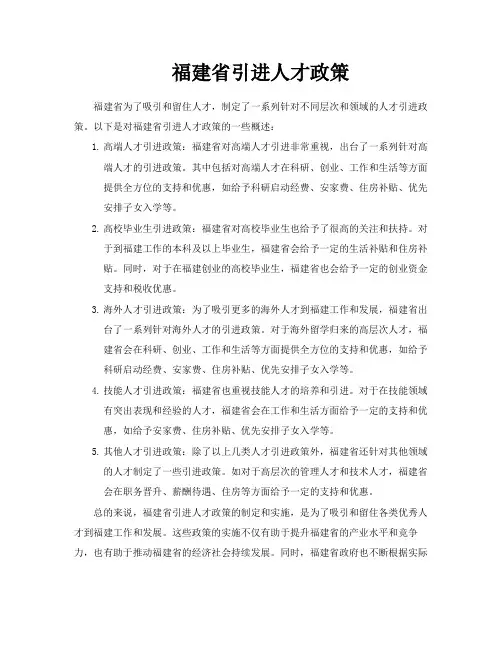 福建省引进人才政策

福建省为了吸引和留住人才，制定了一系列针对不同层次和领域的人才引进政策。以下是对福建省引进人才政策的一些概述：

1. 高端人才引进政策：福建省对高端人才引进非常重视，出台了一系列针对高端人才的引进政策。其中包括对高端人才在科研、创业、工作和生活等方面提供全方位的支持和优惠，如给予科研启动经费、安家费、住房补贴、优先安排子女入学等。

2. 高校毕业生引进政策：福建省对高校毕业生也给予了很高的关注和扶持。对于到福建工作的本科及以上毕业生，福建省会给予一定的生活补贴和住房补贴。同时，对于在福建创业的高校毕业生，福建省也会给予一定的创业资金支持和税收优惠。

3. 海外人才引进政策：为了吸引更多的海外人才到福建工作和发展，福建省出台了一系列针对海外人才的引进政策。对于海外留学归来的高层次人才，福建省会在科研、创业、工作和生活等方面提供全方位的支持和优惠，如给予科研启动经费、安家费、住房补贴、优先安排子女入学等。

4. 技能人才引进政策：福建省也重视技能人才的培养和引进。对于在技能领域有突出表现和经验的人才，福建省会在工作和生活方面给予一定的支持和优惠，如给予安家费、住房补贴、优先安排子女入学等。

5. 其他人才引进政策：除了以上几类人才引进政策外，福建省还针对其他领域的人才制定了一些引进政策。如对于高层次的管理人才和技术人才，福建省会在职务晋升、薪酬待遇、住房等方面给予一定的支持和优惠。

总的来说，福建省引进人才政策的制定和实施，是为了吸引和留住各类优秀人才到福建工作和发展。这些政策的实施不仅有助于提升福建省的产业水平和竞争力，也有助于推动福建省的经济社会持续发展。同时，福建省政府也不断根据实际